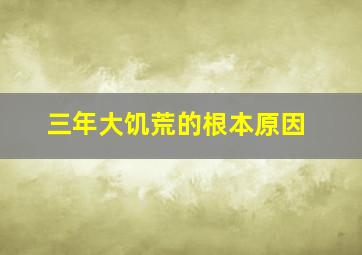 三年大饥荒的根本原因